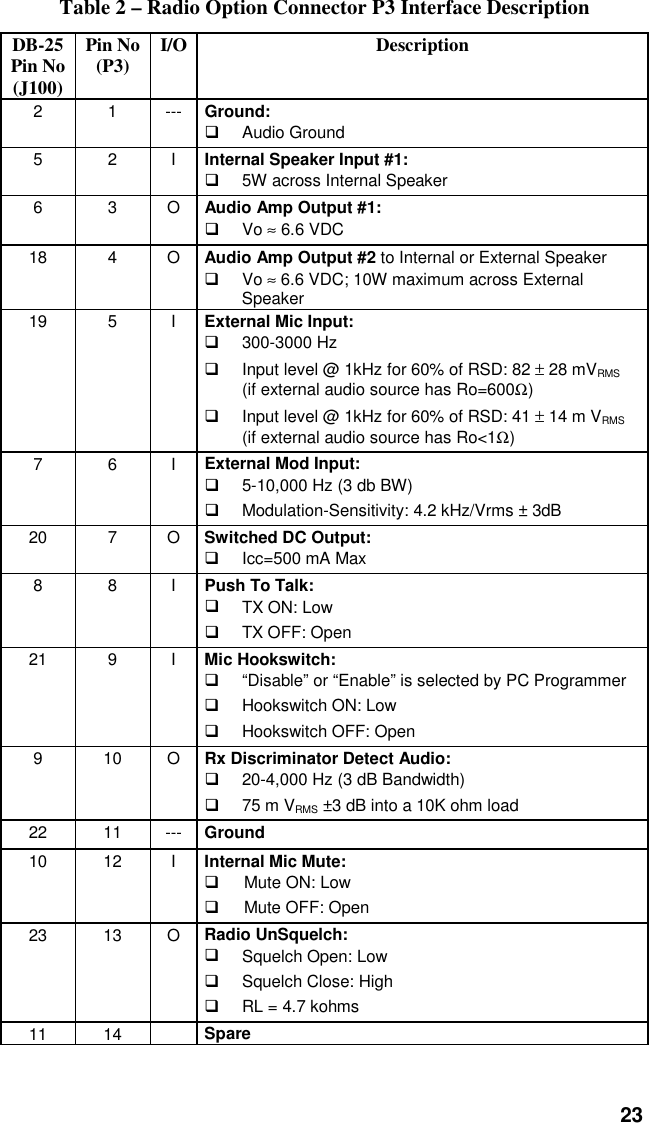 Table 2 – Radio Option Connector P3 Interface Description

| DB-25 Pin No (J100) | Pin No (P3) | I/O | Description |
|---|---|---|---|
| 2 | 1 | --- | **Ground:** ❑ Audio Ground |
| 5 | 2 | I | **Internal Speaker Input #1:** ❑ 5W across Internal Speaker |
| 6 | 3 | O | **Audio Amp Output #1:** ❑ Vo ≈ 6.6 VDC |
| 18 | 4 | O | **Audio Amp Output #2** to Internal or External Speaker ❑ Vo ≈ 6.6 VDC; 10W maximum across External Speaker |
| 19 | 5 | I | **External Mic Input:** ❑ 300-3000 Hz ❑ Input level @ 1kHz for 60% of RSD: 82 ± 28 mV$_{RMS}$ (if external audio source has Ro=600Ω) ❑ Input level @ 1kHz for 60% of RSD: 41 ± 14 m V$_{RMS}$ (if external audio source has Ro<1Ω) |
| 7 | 6 | I | **External Mod Input:** ❑ 5-10,000 Hz (3 db BW) ❑ Modulation-Sensitivity: 4.2 kHz/Vrms ± 3dB |
| 20 | 7 | O | **Switched DC Output:** ❑ Icc=500 mA Max |
| 8 | 8 | I | **Push To Talk:** ❑ TX ON: Low ❑ TX OFF: Open |
| 21 | 9 | I | **Mic Hookswitch:** ❑ “Disable” or “Enable” is selected by PC Programmer ❑ Hookswitch ON: Low ❑ Hookswitch OFF: Open |
| 9 | 10 | O | **Rx Discriminator Detect Audio:** ❑ 20-4,000 Hz (3 dB Bandwidth) ❑ 75 m V$_{RMS}$ ±3 dB into a 10K ohm load |
| 22 | 11 | --- | **Ground** |
| 10 | 12 | I | **Internal Mic Mute:** ❑ Mute ON: Low ❑ Mute OFF: Open |
| 23 | 13 | O | **Radio UnSquelch:** ❑ Squelch Open: Low ❑ Squelch Close: High ❑ RL = 4.7 kohms |
| 11 | 14 | | **Spare** |

23